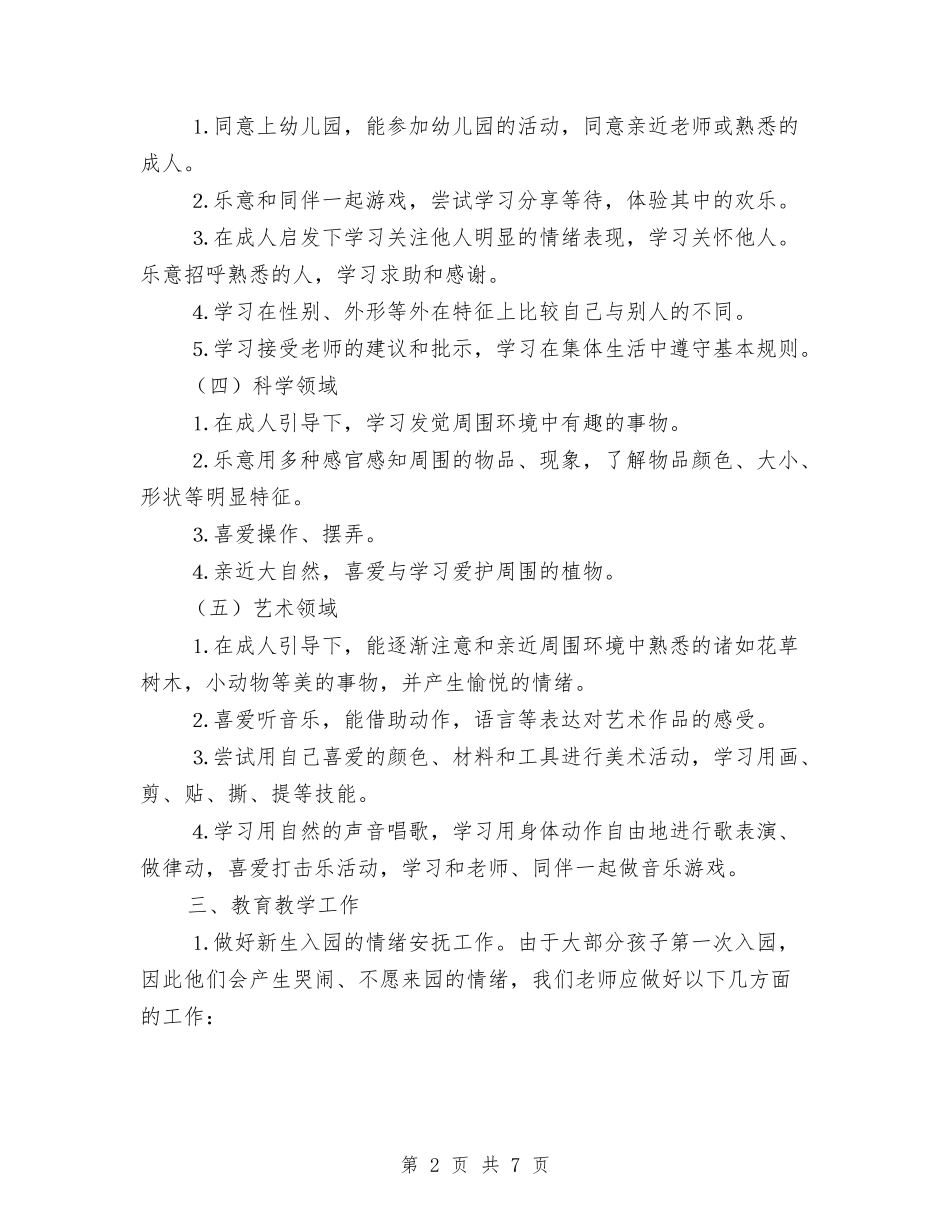 1.同意上幼儿园，能参加幼儿园的活动，同意亲近老师或熟悉的成人。

2.乐意和同伴一起游戏，尝试学习分享等待，体验其中的欢乐。

3.在成人启发下学习关注他人明显的情绪表现，学习关怀他人。乐意招呼熟悉的人，学习求助和感谢。

4.学习在性别、外形等外在特征上比较自己与别人的不同。

5.学习接受老师的建议和批示，学习在集体生活中遵守基本规则。

（四）科学领域

1.在成人引导下，学习发觉周围环境中有趣的事物。

2.乐意用多种感官感知周围的物品、现象，了解物品颜色、大小、形状等明显特征。

3.喜爱操作、摆弄。

4.亲近大自然，喜爱与学习爱护周围的植物。

（五）艺术领域

1.在成人引导下，能逐渐注意和亲近周围环境中熟悉的诸如花草树木，小动物等美的事物，并产生愉悦的情绪。

2.喜爱听音乐，能借助动作，语言等表达对艺术作品的感受。

3.尝试用自己喜爱的颜色、材料和工具进行美术活动，学习用画、剪、贴、撕、提等技能。

4.学习用自然的声音唱歌，学习用身体动作自由地进行歌表演、做律动，喜爱打击乐活动，学习和老师、同伴一起做音乐游戏。

三、教育教学工作

1.做好新生入园的情绪安抚工作。由于大部分孩子第一次入园，因此他们会产生哭闹、不愿来园的情绪，我们老师应做好以下几方面的工作：

第2页 共7页